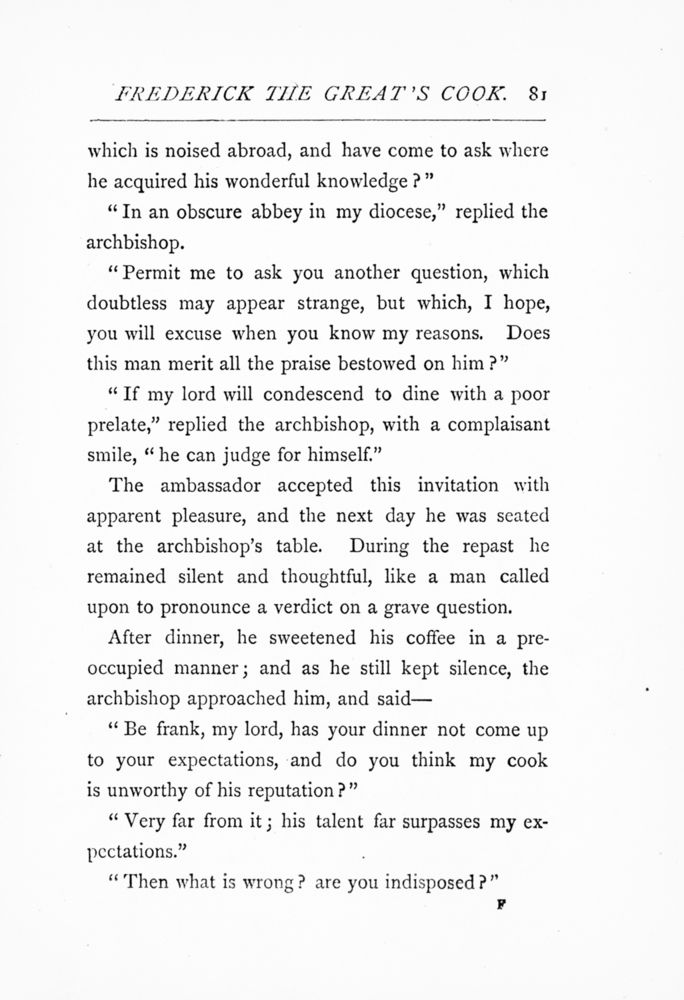 FREDERICK THE GREAT'S COOK. 81

which is noised abroad, and have come to ask where he acquired his wonderful knowledge?"

"In an obscure abbey in my diocese," replied the archbishop.

"Permit me to ask you another question, which doubtless may appear strange, but which, I hope, you will excuse when you know my reasons. Does this man merit all the praise bestowed on him?"

"If my lord will condescend to dine with a poor prelate," replied the archbishop, with a complaisant smile, "he can judge for himself."

The ambassador accepted this invitation with apparent pleasure, and the next day he was seated at the archbishop's table. During the repast he remained silent and thoughtful, like a man called upon to pronounce a verdict on a grave question.

After dinner, he sweetened his coffee in a preoccupied manner; and as he still kept silence, the archbishop approached him, and said—

"Be frank, my lord, has your dinner not come up to your expectations, and do you think my cook is unworthy of his reputation?"

"Very far from it; his talent far surpasses my expectations."

"Then what is wrong? are you indisposed?"

F